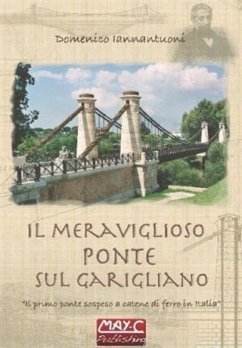 Domenico Iannantuoni

IL MERAVIGLIOSO PONTE SUL GARIGLIANO

"Il primo ponte sospeso a catene di ferro in Italia"

MAY-C Publishing